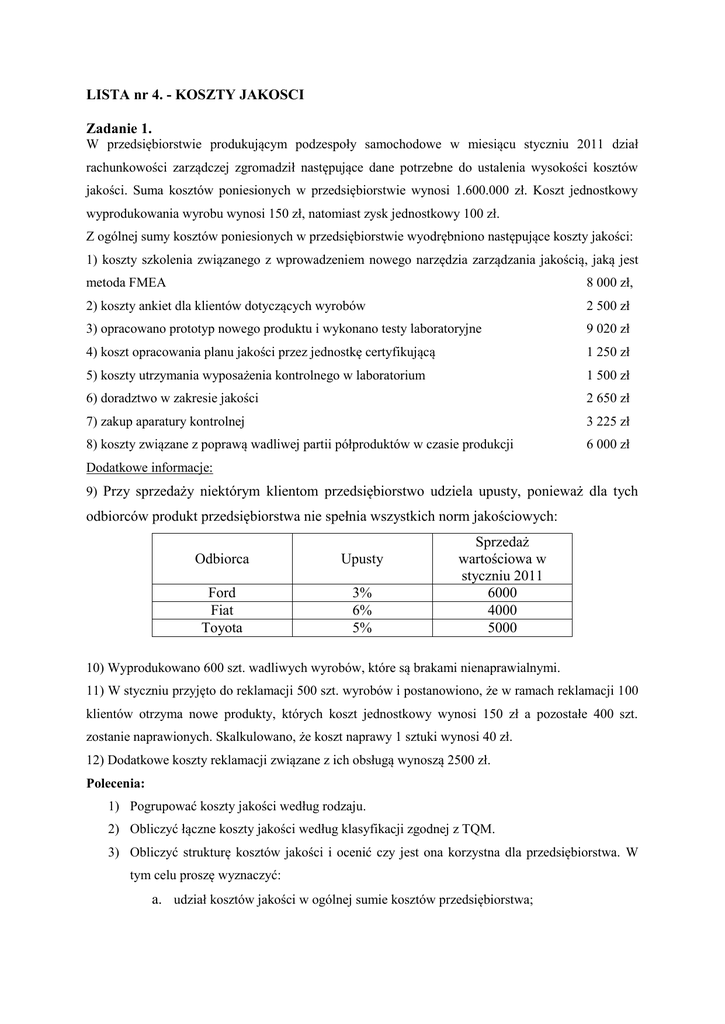 LISTA nr 4. - KOSZTY JAKOSCI

Zadanie 1.
W przedsiębiorstwie produkującym podzespoły samochodowe w miesiącu styczniu 2011 dział rachunkowości zarządczej zgromadził następujące dane potrzebne do ustalenia wysokości kosztów jakości. Suma kosztów poniesionych w przedsiębiorstwie wynosi 1.600.000 zł. Koszt jednostkowy wyprodukowania wyrobu wynosi 150 zł, natomiast zysk jednostkowy 100 zł.
Z ogólnej sumy kosztów poniesionych w przedsiębiorstwie wyodrębniono następujące koszty jakości:
1) koszty szkolenia związanego z wprowadzeniem nowego narzędzia zarządzania jakością, jaką jest metoda FMEA 8 000 zł,
2) koszty ankiet dla klientów dotyczących wyrobów 2 500 zł
3) opracowano prototyp nowego produktu i wykonano testy laboratoryjne 9 020 zł
4) koszt opracowania planu jakości przez jednostkę certyfikującą 1 250 zł
5) koszty utrzymania wyposażenia kontrolnego w laboratorium 1 500 zł
6) doradztwo w zakresie jakości 2 650 zł
7) zakup aparatury kontrolnej 3 225 zł
8) koszty związane z poprawą wadliwej partii półproduktów w czasie produkcji 6 000 zł
Dodatkowe informacje:
9) Przy sprzedaży niektórym klientom przedsiębiorstwo udziela upusty, ponieważ dla tych odbiorców produkt przedsiębiorstwa nie spełnia wszystkich norm jakościowych:

| Odbiorca | Upusty | Sprzedaż wartościowa w styczniu 2011 |
|---|---|---|
| Ford | 3% | 6000 |
| Fiat | 6% | 4000 |
| Toyota | 5% | 5000 |

10) Wyprodukowano 600 szt. wadliwych wyrobów, które są brakami nienaprawialnymi.
11) W styczniu przyjęto do reklamacji 500 szt. wyrobów i postanowiono, że w ramach reklamacji 100 klientów otrzyma nowe produkty, których koszt jednostkowy wynosi 150 zł a pozostałe 400 szt. zostanie naprawionych. Skalkulowano, że koszt naprawy 1 sztuki wynosi 40 zł.
12) Dodatkowe koszty reklamacji związane z ich obsługą wynoszą 2500 zł.
Polecenia:
1) Pogrupować koszty jakości według rodzaju.
2) Obliczyć łączne koszty jakości według klasyfikacji zgodnej z TQM.
3) Obliczyć strukturę kosztów jakości i ocenić czy jest ona korzystna dla przedsiębiorstwa. W tym celu proszę wyznaczyć:
a. udział kosztów jakości w ogólnej sumie kosztów przedsiębiorstwa;